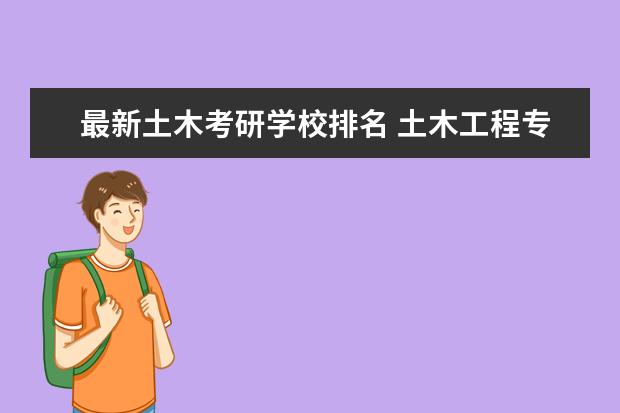 最新土木考研学校排名 土木工程专